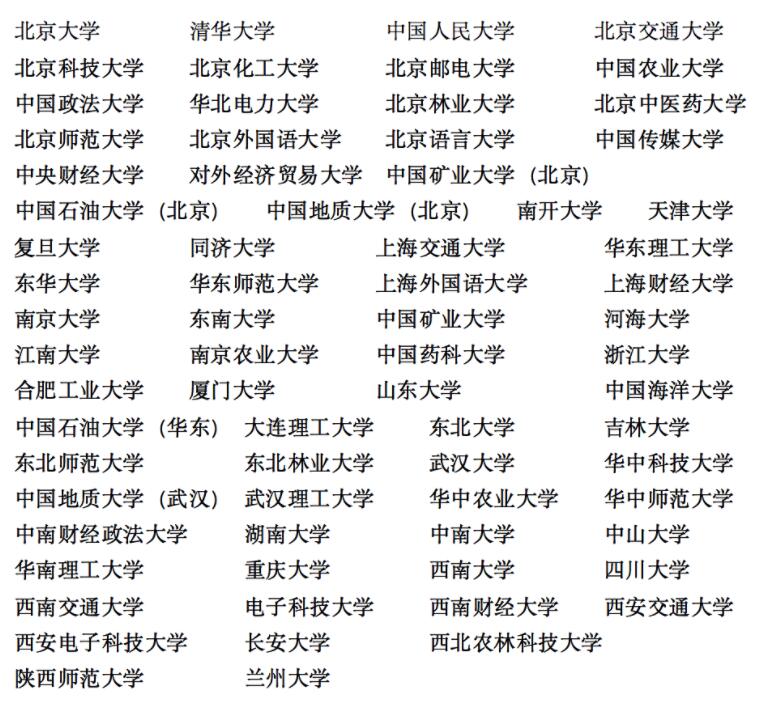 北京大学 清华大学 中国人民大学 北京交通大学
北京科技大学 北京化工大学 北京邮电大学 中国农业大学
中国政法大学 华北电力大学 北京林业大学 北京中医药大学
北京师范大学 北京外国语大学 北京语言大学 中国传媒大学
中央财经大学 对外经济贸易大学 中国矿业大学（北京）
中国石油大学（北京） 中国地质大学（北京） 南开大学 天津大学
复旦大学 同济大学 上海交通大学 华东理工大学
东华大学 华东师范大学 上海外国语大学 上海财经大学
南京大学 东南大学 中国矿业大学 河海大学
江南大学 南京农业大学 中国药科大学 浙江大学
合肥工业大学 厦门大学 山东大学 中国海洋大学
中国石油大学（华东） 大连理工大学 东北大学 吉林大学
东北师范大学 东北林业大学 武汉大学 华中科技大学
中国地质大学（武汉） 武汉理工大学 华中农业大学 华中师范大学
中南财经政法大学 湖南大学 中南大学 中山大学
华南理工大学 重庆大学 西南大学 四川大学
西南交通大学 电子科技大学 西南财经大学 西安交通大学
西安电子科技大学 长安大学 西北农林科技大学
陕西师范大学 兰州大学